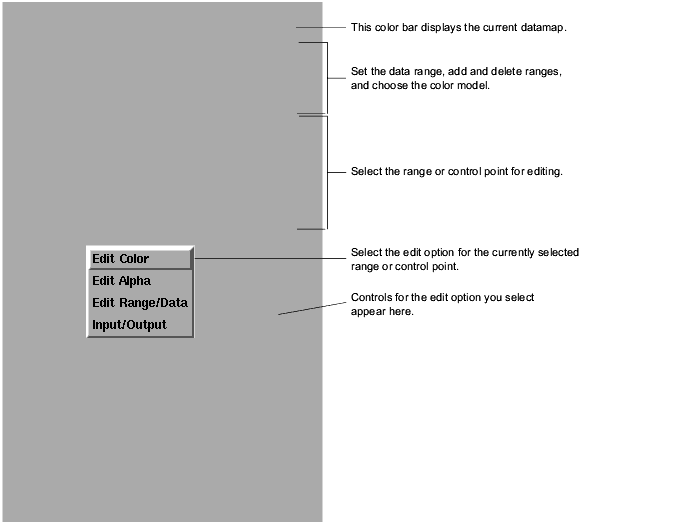 This color bar displays the current datamap.

Set the data range, add and delete ranges, and choose the color model.

Select the range or control point for editing.

Edit Color
Edit Alpha
Edit Range/Data
Input/Output

Select the edit option for the currently selected range or control point.

Controls for the edit option you select appear here.